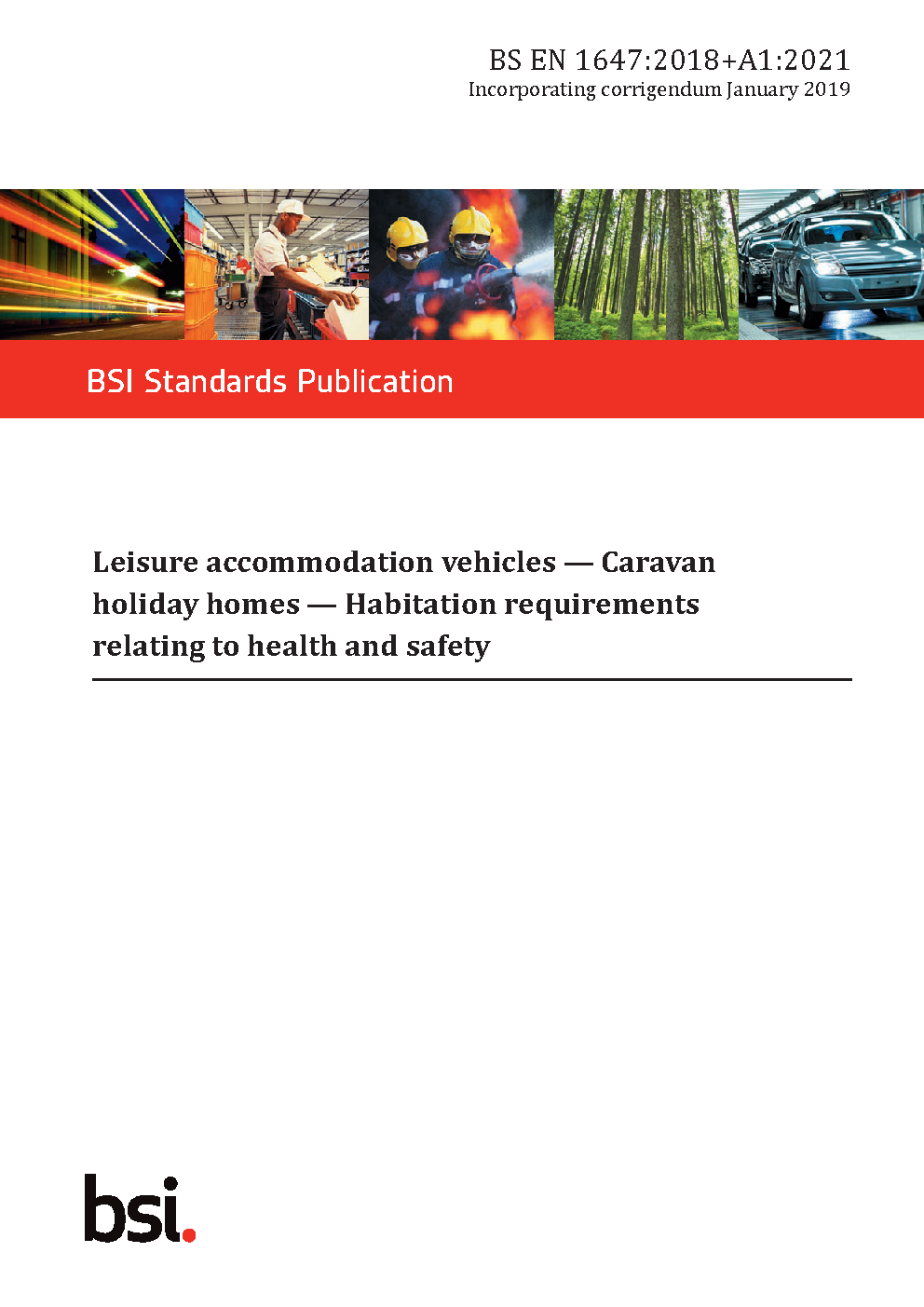 BS EN 1647:2018+A1:2021
Incorporating corrigendum January 2019

BSI Standards Publication

Leisure accommodation vehicles — Caravan holiday homes — Habitation requirements relating to health and safety

bsi.